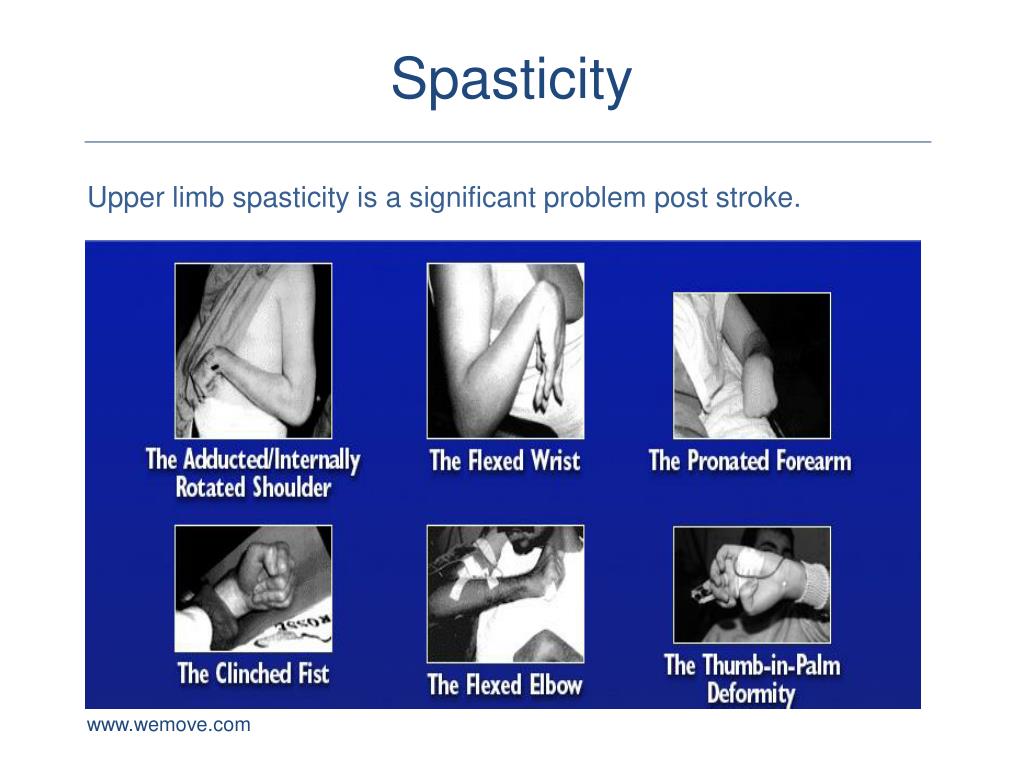 Spasticity

Upper limb spasticity is a significant problem post stroke.

The Adducted/Internally Rotated Shoulder

The Flexed Wrist

The Pronated Forearm

The Clinched Fist

The Flexed Elbow

The Thumb-in-Palm Deformity

www.wemove.com